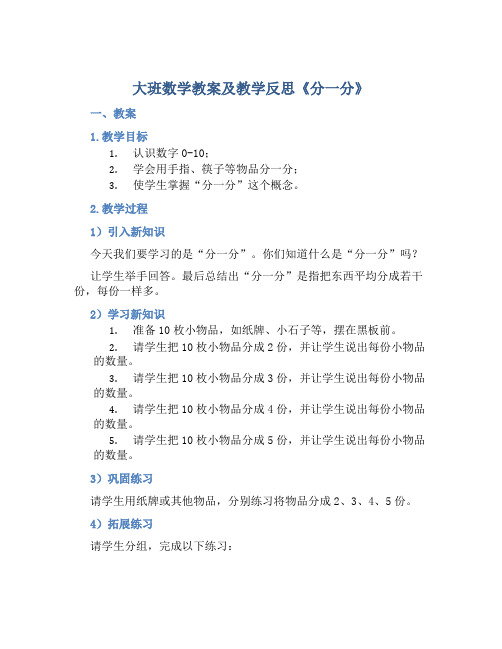 大班数学教案及教学反思《分一分》

一、教案

1. 教学目标

1. 认识数字 0-10；
2. 学会用手指、筷子等物品分一分；
3. 使学生掌握“分一分”这个概念。

2. 教学过程

1）引入新知识

今天我们要学习的是“分一分”。你们知道什么是“分一分”吗？

让学生举手回答。最后总结出“分一分”是指把东西平均分成若干份，每份一样多。

2）学习新知识

1. 准备 10 枚小物品，如纸牌、小石子等，摆在黑板前。
2. 请学生把 10 枚小物品分成 2 份，并让学生说出每份小物品的数量。
3. 请学生把 10 枚小物品分成 3 份，并让学生说出每份小物品的数量。
4. 请学生把 10 枚小物品分成 4 份，并让学生说出每份小物品的数量。
5. 请学生把 10 枚小物品分成 5 份，并让学生说出每份小物品的数量。

3）巩固练习

请学生用纸牌或其他物品，分别练习将物品分成 2、3、4、5 份。

4）拓展练习

请学生分组，完成以下练习：